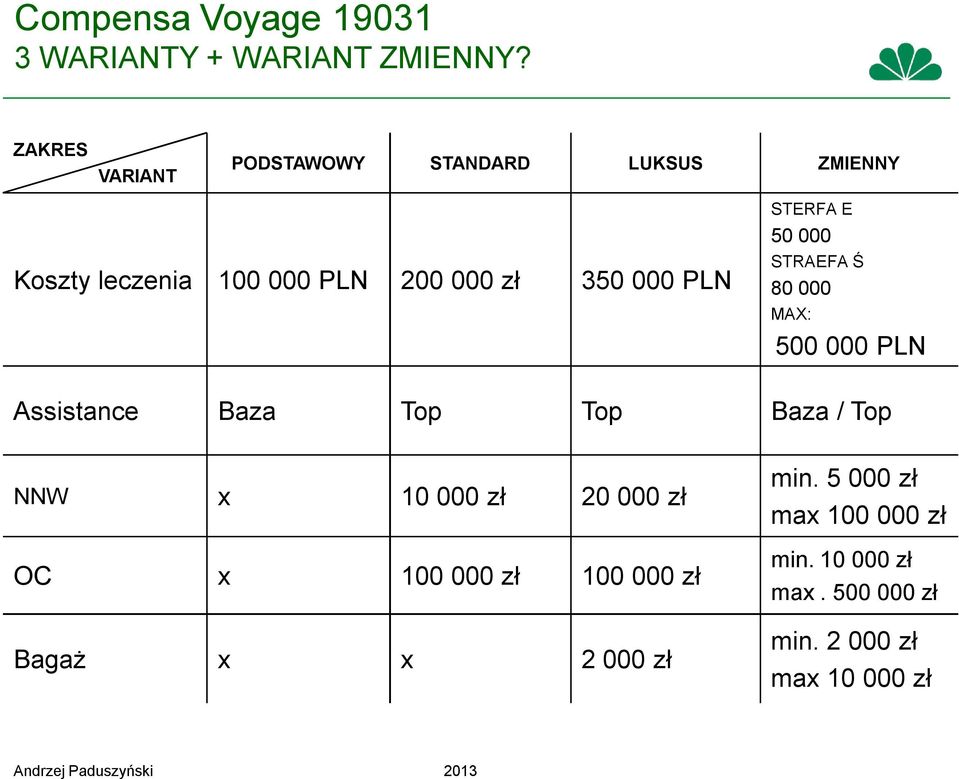 Compensa Voyage 19031
3 WARIANTY + WARIANT ZMIENNY?

| ZAKRES VARIANT | PODSTAWOWY | STANDARD | LUKSUS | ZMIENNY |
|---|---|---|---|---|
| Koszty leczenia | 100 000 PLN | 200 000 zł | 350 000 PLN | STERFA E 50 000 STRAEFA Ś 80 000 MAX: 500 000 PLN |
| Assistance | Baza | Top | Top | Baza / Top |
| NNW | x | 10 000 zł | 20 000 zł | min. 5 000 zł max 100 000 zł |
| OC | x | 100 000 zł | 100 000 zł | min. 10 000 zł max . 500 000 zł |
| Bagaż | x | x | 2 000 zł | min. 2 000 zł max 10 000 zł |

Andrzej Paduszyński 2013